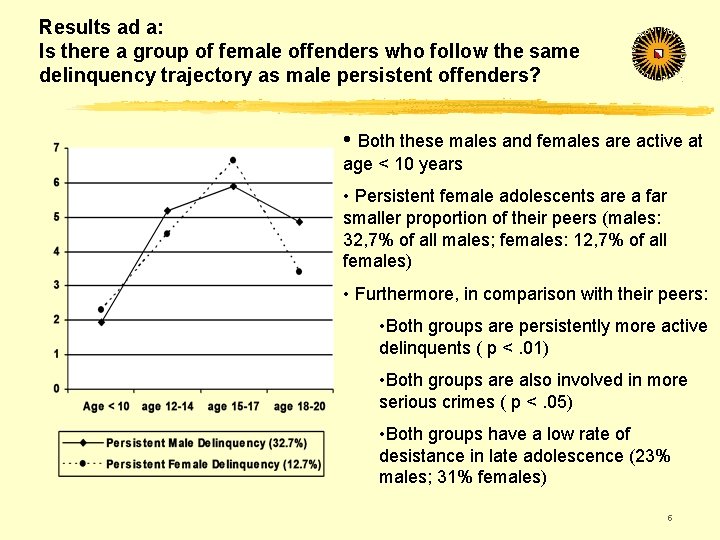 Results ad a:
Is there a group of female offenders who follow the same delinquency trajectory as male persistent offenders?

7
6
5
4
3
2
1
0
Age < 10 age 12-14 age 15-17 age 18-20

Persistent Male Delinquency (32.7%)
Persistent Female Delinquency (12.7%)

• Both these males and females are active at age < 10 years

• Persistent female adolescents are a far smaller proportion of their peers (males: 32,7% of all males; females: 12,7% of all females)

• Furthermore, in comparison with their peers:

•Both groups are persistently more active delinquents ( p < .01)

•Both groups are also involved in more serious crimes ( p < .05)

•Both groups have a low rate of desistance in late adolescence (23% males; 31% females)

6